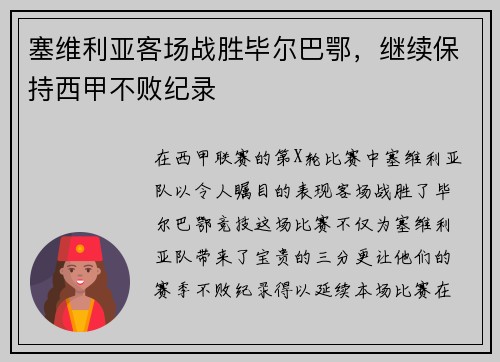 塞维利亚客场战胜毕尔巴鄂，继续保持西甲不败纪录

在西甲联赛的第X轮比赛中塞维利亚队以令人瞩目的表现客场战胜了毕尔巴鄂竞技这场比赛不仅为塞维利亚队带来了宝贵的三分更让他们的赛季不败纪录得以延续本场比赛在